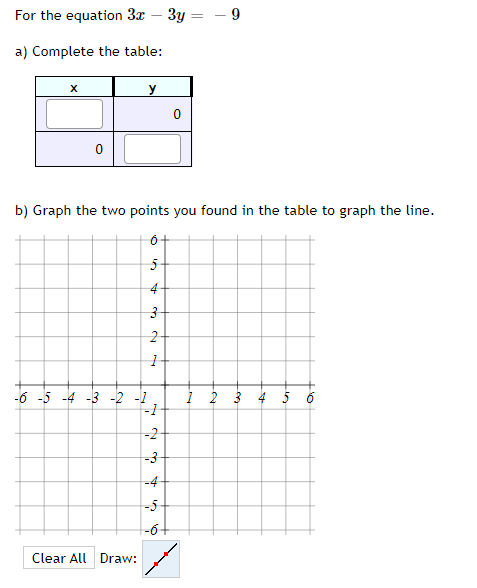 For the equation $3x - 3y = -9$

a) Complete the table:

| x | y |
|---|---|
|  | 0 |
| 0 |  |

b) Graph the two points you found in the table to graph the line.

6
5
4
3
2
1
-6 -5 -4 -3 -2 -1 1 2 3 4 5 6
-1
-2
-3
-4
-5
-6

Clear All Draw: